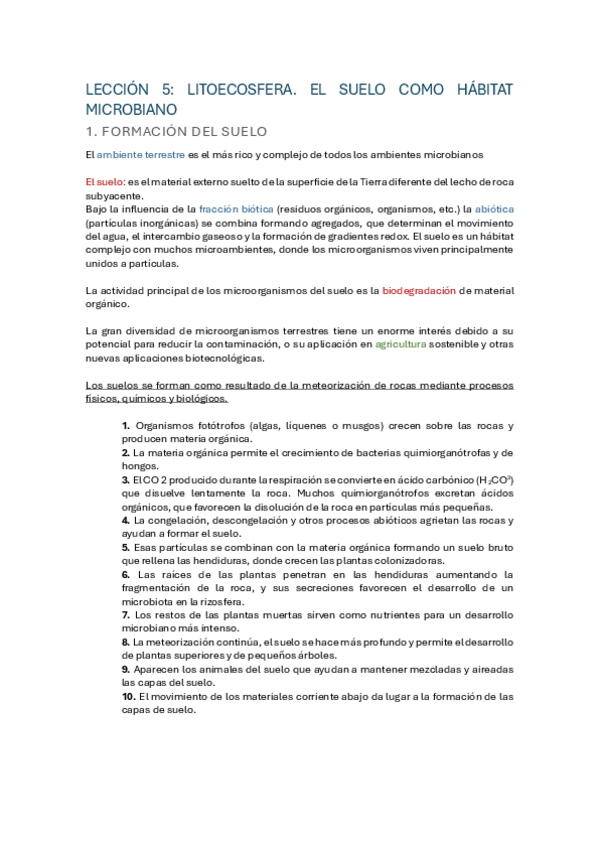 LECCIÓN 5: LITOECOSFERA. EL SUELO COMO HÁBITAT MICROBIANO

1. FORMACIÓN DEL SUELO

El ambiente terrestre es el más rico y complejo de todos los ambientes microbianos

El suelo: es el material externo suelto de la superficie de la Tierra diferente del lecho de roca subyacente.
Bajo la influencia de la fracción biótica (residuos orgánicos, organismos, etc.) la abiótica (partículas inorgánicas) se combina formando agregados, que determinan el movimiento del agua, el intercambio gaseoso y la formación de gradientes redox. El suelo es un hábitat complejo con muchos microambientes, donde los microorganismos viven principalmente unidos a partículas.

La actividad principal de los microorganismos del suelo es la biodegradación de material orgánico.

La gran diversidad de microorganismos terrestres tiene un enorme interés debido a su potencial para reducir la contaminación, o su aplicación en agricultura sostenible y otras nuevas aplicaciones biotecnológicas.

Los suelos se forman como resultado de la meteorización de rocas mediante procesos físicos, químicos y biológicos.

1. Organismos fotótrofos (algas, líquenes o musgos) crecen sobre las rocas y producen materia orgánica.
2. La materia orgánica permite el crecimiento de bacterias quimiorganótrofas y de hongos.
3. El CO 2 producido durante la respiración se convierte en ácido carbónico ($H_2CO^3$) que disuelve lentamente la roca. Muchos quimiorganótrofos excretan ácidos orgánicos, que favorecen la disolución de la roca en partículas más pequeñas.
4. La congelación, descongelación y otros procesos abióticos agrietan las rocas y ayudan a formar el suelo.
5. Esas partículas se combinan con la materia orgánica formando un suelo bruto que rellena las hendiduras, donde crecen las plantas colonizadoras.
6. Las raíces de las plantas penetran en las hendiduras aumentando la fragmentación de la roca, y sus secreciones favorecen el desarrollo de un microbiota en la rizosfera.
7. Los restos de las plantas muertas sirven como nutrientes para un desarrollo microbiano más intenso.
8. La meteorización continúa, el suelo se hace más profundo y permite el desarrollo de plantas superiores y de pequeños árboles.
9. Aparecen los animales del suelo que ayudan a mantener mezcladas y aireadas las capas del suelo.
10. El movimiento de los materiales corriente abajo da lugar a la formación de las capas de suelo.